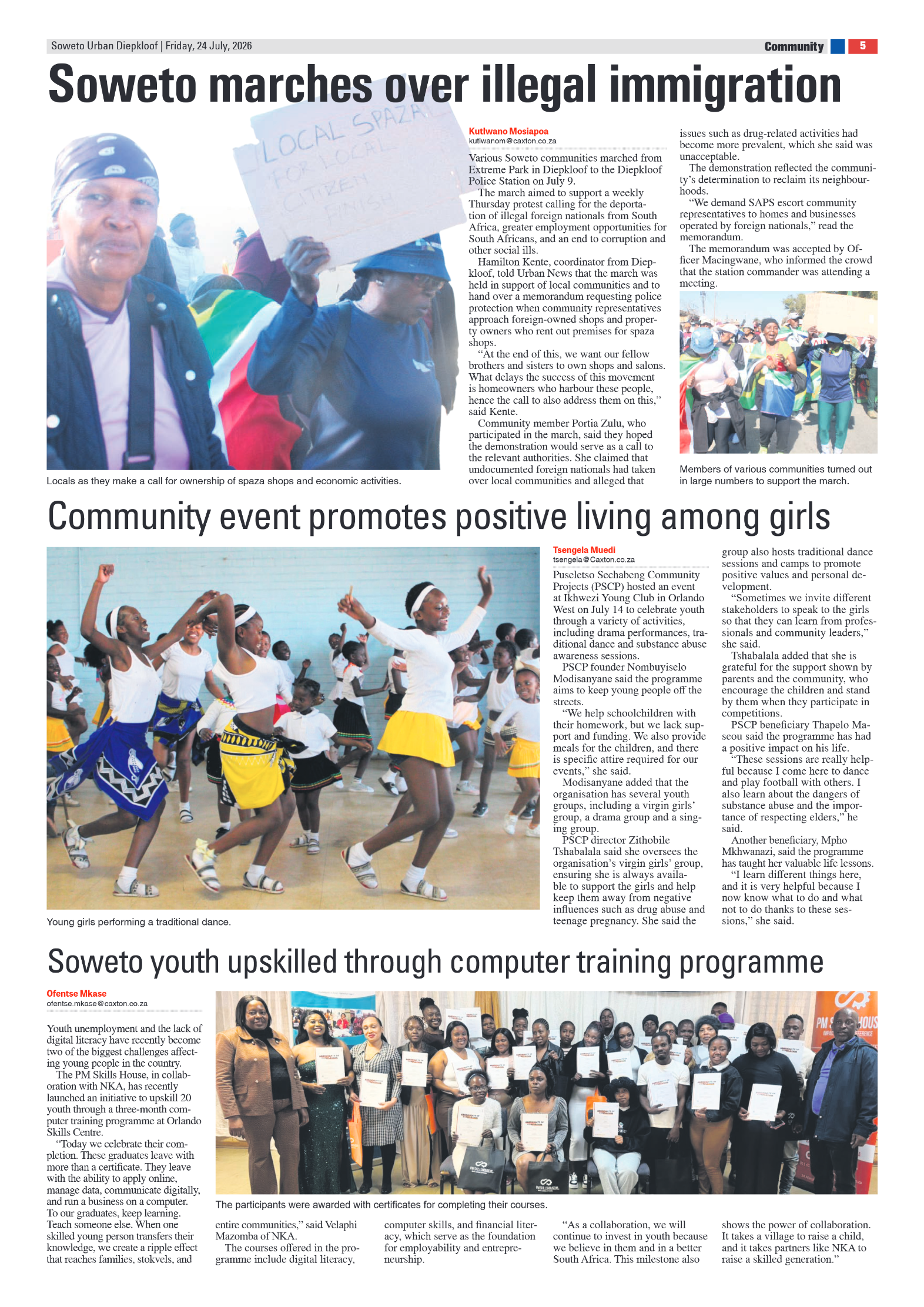 Soweto Urban Diepkloof | Friday, 24 July, 2026

Community 5

Soweto marches over illegal immigration

LOCAL SPAZA FOR LOCAL CITIZEN FINISH

Locals as they make a call for ownership of spaza shops and economic activities.

Kutlwano Mosiapoa
kutlwanom@caxton.co.za

Various Soweto communities marched from Extreme Park in Diepkloof to the Diepkloof Police Station on July 9.

The march aimed to support a weekly Thursday protest calling for the deportation of illegal foreign nationals from South Africa, greater employment opportunities for South Africans, and an end to corruption and other social ills.

Hamilton Kente, coordinator from Diepkloof, told Urban News that the march was held in support of local communities and to hand over a memorandum requesting police protection when community representatives approach foreign-owned shops and property owners who rent out premises for spaza shops.

"At the end of this, we want our fellow brothers and sisters to own shops and salons. What delays the success of this movement is homeowners who harbour these people, hence the call to also address them on this," said Kente.

Community member Portia Zulu, who participated in the march, said they hoped the demonstration would serve as a call to the relevant authorities. She claimed that undocumented foreign nationals had taken over local communities and alleged that issues such as drug-related activities had become more prevalent, which she said was unacceptable.

The demonstration reflected the community's determination to reclaim its neighbourhoods.

"We demand SAPS escort community representatives to homes and businesses operated by foreign nationals," read the memorandum.

The memorandum was accepted by Officer Macingwane, who informed the crowd that the station commander was attending a meeting.

Members of various communities turned out in large numbers to support the march.

Community event promotes positive living among girls

Young girls performing a traditional dance.

Tsengela Muedi
tsengela@Caxton.co.za

Puseletso Sechabeng Community Projects (PSCP) hosted an event at Ikhwezi Young Club in Orlando West on July 14 to celebrate youth through a variety of activities, including drama performances, traditional dance and substance abuse awareness sessions.

PSCP founder Nombuyiselo Modisanyane said the programme aims to keep young people off the streets.

"We help schoolchildren with their homework, but we lack support and funding. We also provide meals for the children, and there is specific attire required for our events," she said.

Modisanyane added that the organisation has several youth groups, including a virgin girls' group, a drama group and a singing group.

PSCP director Zithobile Tshabalala said she oversees the organisation's virgin girls' group, ensuring she is always available to support the girls and help keep them away from negative influences such as drug abuse and teenage pregnancy. She said the group also hosts traditional dance sessions and camps to promote positive values and personal development.

"Sometimes we invite different stakeholders to speak to the girls so that they can learn from professionals and community leaders," she said.

Tshabalala added that she is grateful for the support shown by parents and the community, who encourage the children and stand by them when they participate in competitions.

PSCP beneficiary Thapelo Maseou said the programme has had a positive impact on his life.

"These sessions are really helpful because I come here to dance and play football with others. I also learn about the dangers of substance abuse and the importance of respecting elders," he said.

Another beneficiary, Mpho Mkhwanazi, said the programme has taught her valuable life lessons.

"I learn different things here, and it is very helpful because I now know what to do and what not to do thanks to these sessions," she said.

Soweto youth upskilled through computer training programme

Ofentse Mkase
ofentse.mkase@caxton.co.za

Youth unemployment and the lack of digital literacy have recently become two of the biggest challenges affecting young people in the country.

The PM Skills House, in collaboration with NKA, has recently launched an initiative to upskill 20 youth through a three-month computer training programme at Orlando Skills Centre.

"Today we celebrate their completion. These graduates leave with more than a certificate. They leave with the ability to apply online, manage data, communicate digitally, and run a business on a computer. To our graduates, keep learning. Teach someone else. When one skilled young person transfers their knowledge, we create a ripple effect that reaches families, stokvels, and entire communities," said Velaphi Mazomba of NKA.

The courses offered in the programme include digital literacy, computer skills, and financial literacy, which serve as the foundation for employability and entrepreneurship.

"As a collaboration, we will continue to invest in youth because we believe in them and in a better South Africa. This milestone also shows the power of collaboration. It takes a village to raise a child, and it takes partners like NKA to raise a skilled generation."

The participants were awarded with certificates for completing their courses.